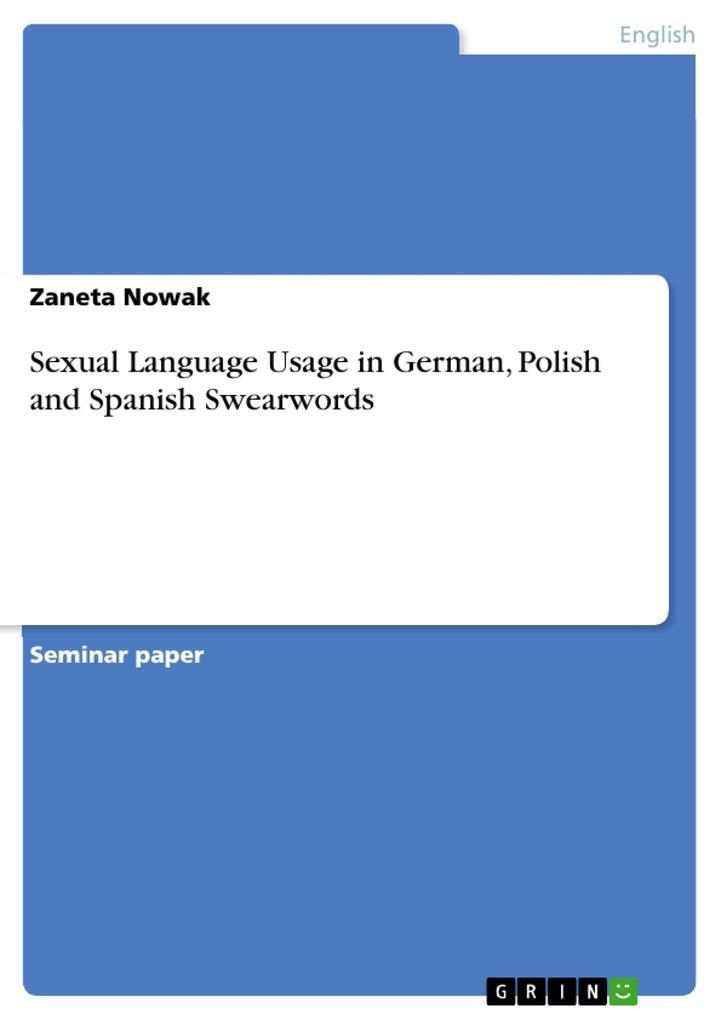 English

Zaneta Nowak

Sexual Language Usage in German, Polish and Spanish Swearwords

Seminar paper

GRIN